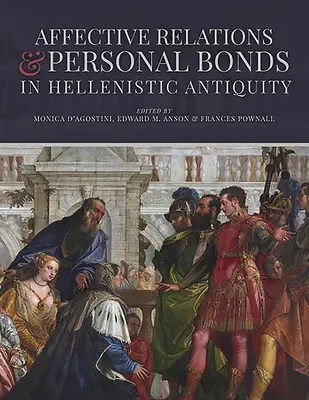 AFFECTIVE RELATIONS & PERSONAL BONDS IN HELLENISTIC ANTIQUITY

EDITED BY
MONICA D'AGOSTINI, EDWARD M. ANSON & FRANCES POWNALL